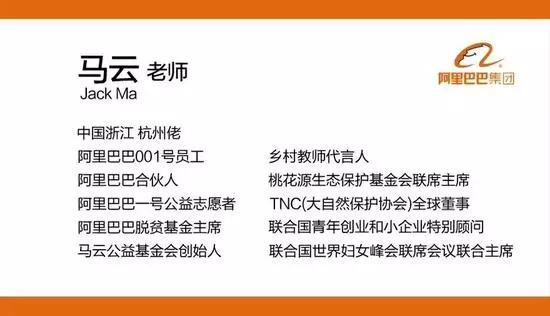 马云 老师
Jack Ma

阿里巴巴集团

中国浙江 杭州佬
阿里巴巴001号员工
阿里巴巴合伙人
阿里巴巴一号公益志愿者
阿里巴巴脱贫基金主席
马云公益基金会创始人

乡村教师代言人
桃花源生态保护基金会联席主席
TNC(大自然保护协会)全球董事
联合国青年创业和小企业特别顾问
联合国世界妇女峰会联席会议联合主席